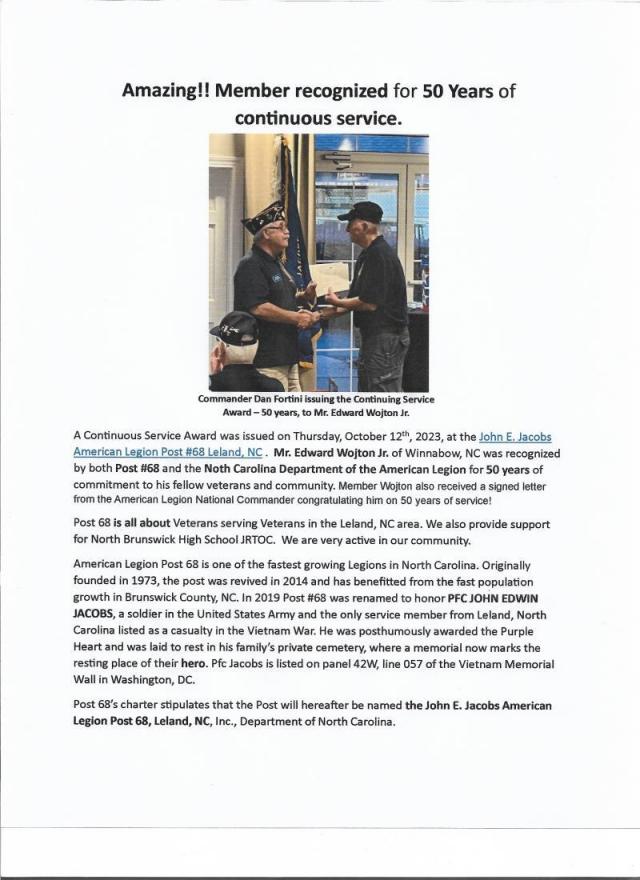 Amazing!! Member recognized for 50 Years of continuous service.

Commander Dan Fortini issuing the Continuing Service Award – 50 years, to Mr. Edward Wojton Jr.

A Continuous Service Award was issued on Thursday, October 12$^{th}$, 2023, at the John E. Jacobs American Legion Post #68 Leland, NC. Mr. Edward Wojton Jr. of Winnabow, NC was recognized by both Post #68 and the Noth Carolina Department of the American Legion for 50 years of commitment to his fellow veterans and community. Member Wojton also received a signed letter from the American Legion National Commander congratulating him on 50 years of service!

Post 68 is all about Veterans serving Veterans in the Leland, NC area. We also provide support for North Brunswick High School JRTOC. We are very active in our community.

American Legion Post 68 is one of the fastest growing Legions in North Carolina. Originally founded in 1973, the post was revived in 2014 and has benefitted from the fast population growth in Brunswick County, NC. In 2019 Post #68 was renamed to honor PFC JOHN EDWIN JACOBS, a soldier in the United States Army and the only service member from Leland, North Carolina listed as a casualty in the Vietnam War. He was posthumously awarded the Purple Heart and was laid to rest in his family's private cemetery, where a memorial now marks the resting place of their hero. Pfc Jacobs is listed on panel 42W, line 057 of the Vietnam Memorial Wall in Washington, DC.

Post 68's charter stipulates that the Post will hereafter be named the John E. Jacobs American Legion Post 68, Leland, NC, Inc., Department of North Carolina.